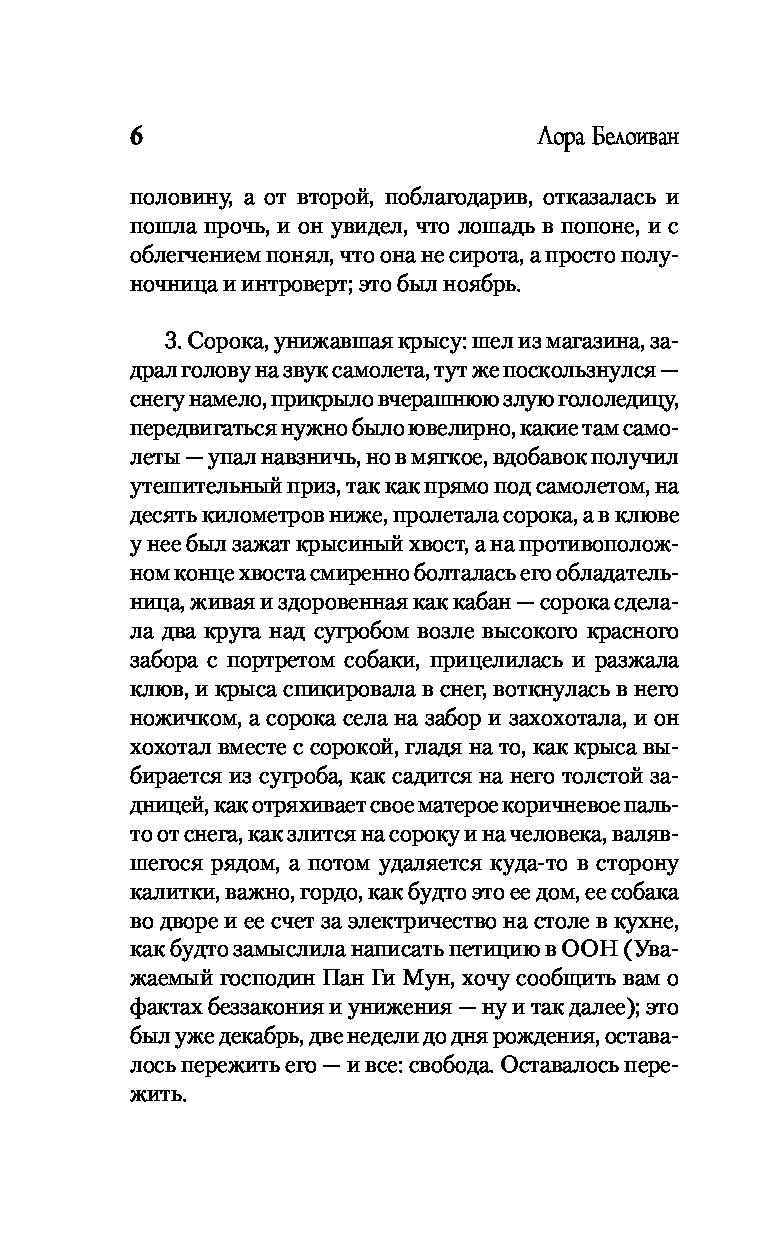 6 Лора Белоиван

половину, а от второй, поблагодарив, отказалась и пошла прочь, и он увидел, что лошадь в попоне, и с облегчением понял, что она не сирота, а просто полуночница и интроверт; это был ноябрь.

3. Сорока, унижавшая крысу: шел из магазина, задрал голову на звук самолета, тут же поскользнулся — снегу намело, прикрыло вчерашнюю злую гололедицу, передвигаться нужно было ювелирно, какие там самолеты — упал навзничь, но в мягкое, вдобавок получил утешительный приз, так как прямо под самолетом, на десять километров ниже, пролетала сорока, а в клюве у нее был зажат крысиный хвост, а на противоположном конце хвоста смиренно болталась его обладательница, живая и здоровенная как кабан — сорока сделала два круга над сугробом возле высокого красного забора с портретом собаки, прицелилась и разжала клюв, и крыса спикировала в снег, воткнулась в него ножичком, а сорока села на забор и захохотала, и он хохотал вместе с сорокой, глядя на то, как крыса выбирается из сугроба, как садится на него толстой задницей, как отряхивает свое матерое коричневое пальто от снега, как злится на сороку и на человека, валявшегося рядом, а потом удаляется куда-то в сторону калитки, важно, гордо, как будто это ее дом, ее собака во дворе и ее счет за электричество на столе в кухне, как будто замыслила написать петицию в ООН (Уважаемый господин Пан Ги Мун, хочу сообщить вам о фактах беззакония и унижения — ну и так далее); это был уже декабрь, две недели до дня рождения, оставалось пережить его — и все: свобода. Оставалось пережить.